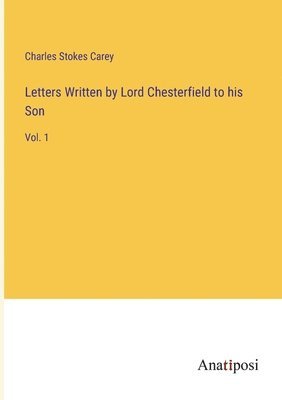 Charles Stokes Carey

Letters Written by Lord Chesterfield to his Son

Vol. 1

Anatiposi